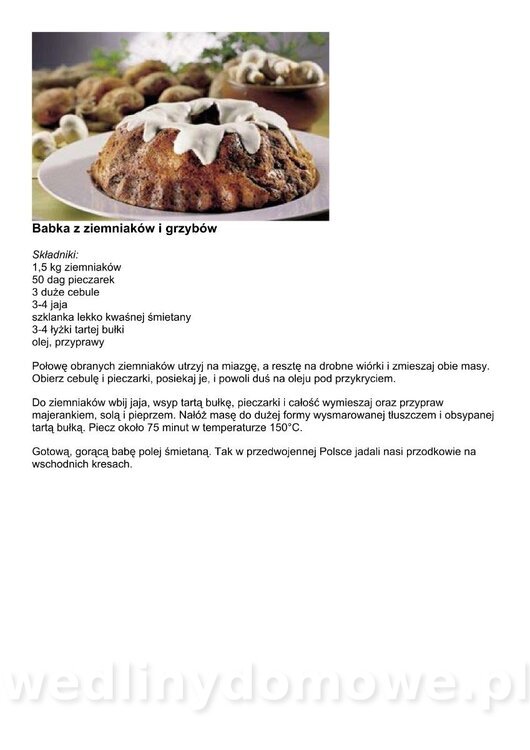 Babka z ziemniaków i grzybów

Składniki:
1,5 kg ziemniaków
50 dag pieczarek
3 duże cebule
3-4 jaja
szklanka lekko kwaśnej śmietany
3-4 łyżki tartej bułki
olej, przyprawy

Połowę obranych ziemniaków utrzyj na miazgę, a resztę na drobne wiórki i zmieszaj obie masy. Obierz cebulę i pieczarki, posiekaj je, i powoli duś na oleju pod przykryciem.

Do ziemniaków wbij jaja, wsyp tartą bułkę, pieczarki i całość wymieszaj oraz przypraw majerankiem, solą i pieprzem. Nałóż masę do dużej formy wysmarowanej tłuszczem i obsypanej tartą bułką. Piecz około 75 minut w temperaturze 150°C.

Gotową, gorącą babę polej śmietaną. Tak w przedwojennej Polsce jadali nasi przodkowie na wschodnich kresach.

wedlinydomowe.pl